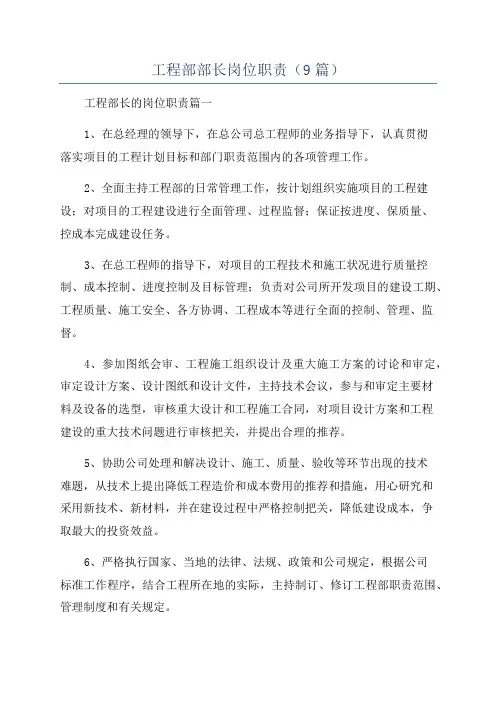 工程部部长岗位职责（9篇）

工程部长的岗位职责篇一

1、在总经理的领导下，在总公司总工程师的业务指导下，认真贯彻落实项目的工程计划目标和部门职责范围内的各项管理工作。

2、全面主持工程部的日常管理工作，按计划组织实施项目的工程建设；对项目的工程建设进行全面管理、过程监督；保证按进度、保质量、控成本完成建设任务。

3、在总工程师的指导下，对项目的工程技术和施工状况进行质量控制、成本控制、进度控制及目标管理；负责对公司所开发项目的建设工期、工程质量、施工安全、各方协调、工程成本等进行全面的控制、管理、监督。

4、参加图纸会审、工程施工组织设计及重大施工方案的讨论和审定，审定设计方案、设计图纸和设计文件，主持技术会议，参与和审定主要材料及设备的选型，审核重大设计和工程施工合同，对项目设计方案和工程建设的重大技术问题进行审核把关，并提出合理的推荐。

5、协助公司处理和解决设计、施工、质量、验收等环节出现的技术难题，从技术上提出降低工程造价和成本费用的推荐和措施，用心研究和采用新技术、新材料，并在建设过程中严格控制把关，降低建设成本，争取最大的投资效益。

6、严格执行国家、当地的法律、法规、政策和公司规定，根据公司标准工作程序，结合工程所在地的实际，主持制订、修订工程部职责范围、管理制度和有关规定。